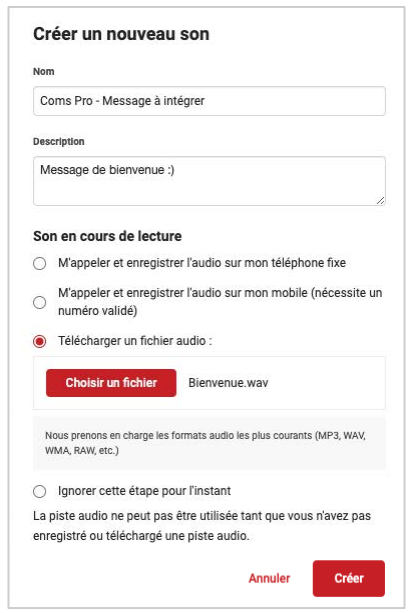 Créer un nouveau son

Nom

Coms Pro - Message à intégrer

Description

Message de bienvenue :)

Son en cours de lecture

M'appeler et enregistrer l'audio sur mon téléphone fixe

M'appeler et enregistrer l'audio sur mon mobile (nécessite un numéro validé)

Télécharger un fichier audio :

Choisir un fichier

Bienvenue.wav

Nous prenons en charge les formats audio les plus courants (MP3, WAV, WMA, RAW, etc.)

Ignorer cette étape pour l'instant

La piste audio ne peut pas être utilisée tant que vous n'avez pas enregistré ou téléchargé une piste audio.

Annuler

Créer